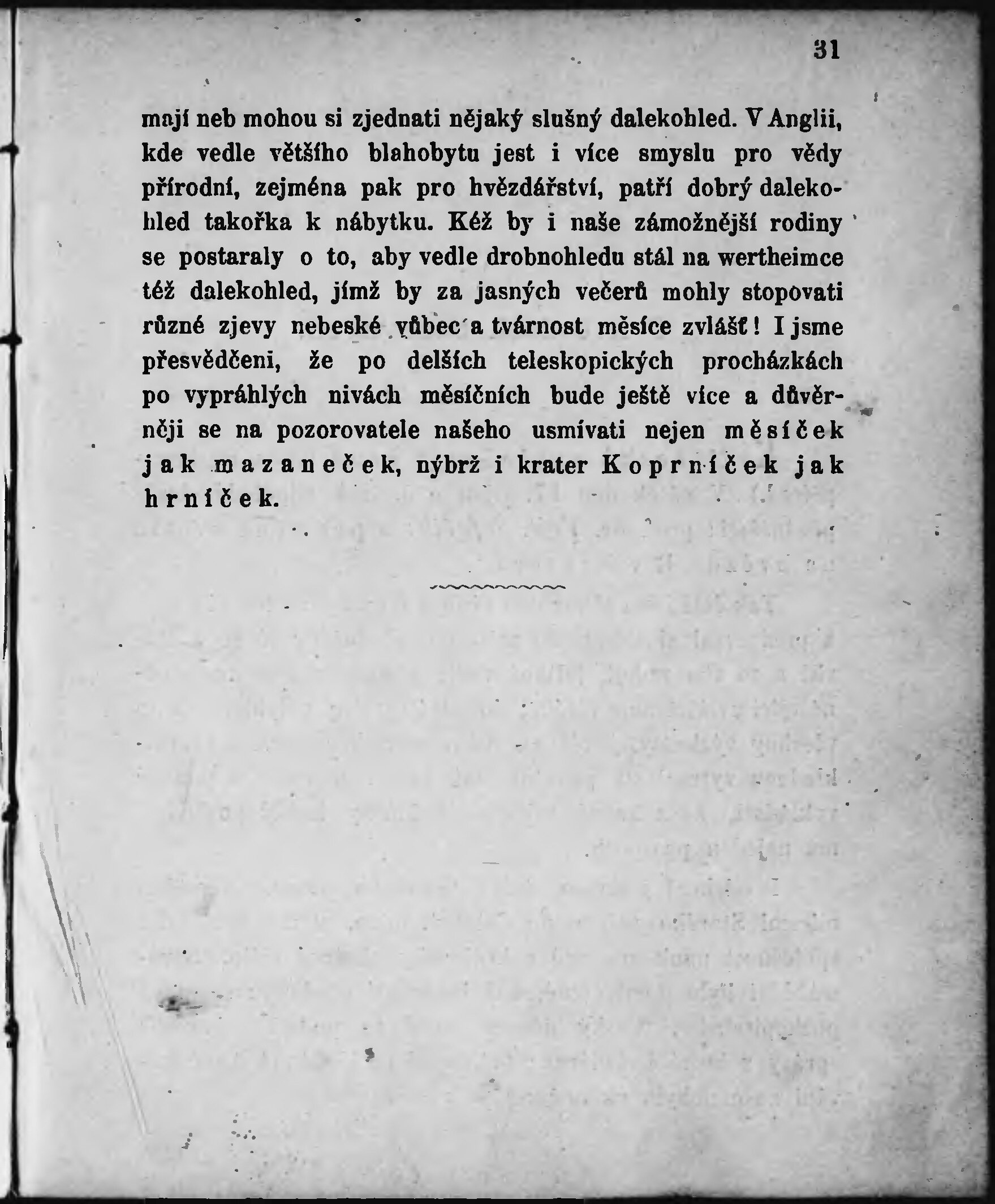 31

mají neb mohou si zjednati nějaký slušný dalekohled. V Anglii, kde vedle většího blahobytu jest i více smyslu pro vědy přírodní, zejména pak pro hvězdářství, patří dobrý dalekohled takořka k nábytku. Kéž by i naše zámožnější rodiny se postaraly o to, aby vedle drobnohledu stál na wertheimce též dalekohled, jímž by za jasných večerů mohly stopovati různé zjevy nebeské vůbec a tvárnost měsíce zvlášť! I jsme přesvědčeni, že po delších teleskopických procházkách po vypráhlých nivách měsíčních bude ještě více a důvěrněji se na pozorovatele našeho usmívati nejen měsíček jak mazaneček, nýbrž i krater Koprníček jak hrníček.